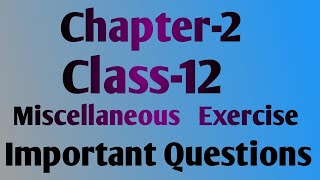 Chapter-2
Class-12
Miscellaneous Exercise
Important Questions